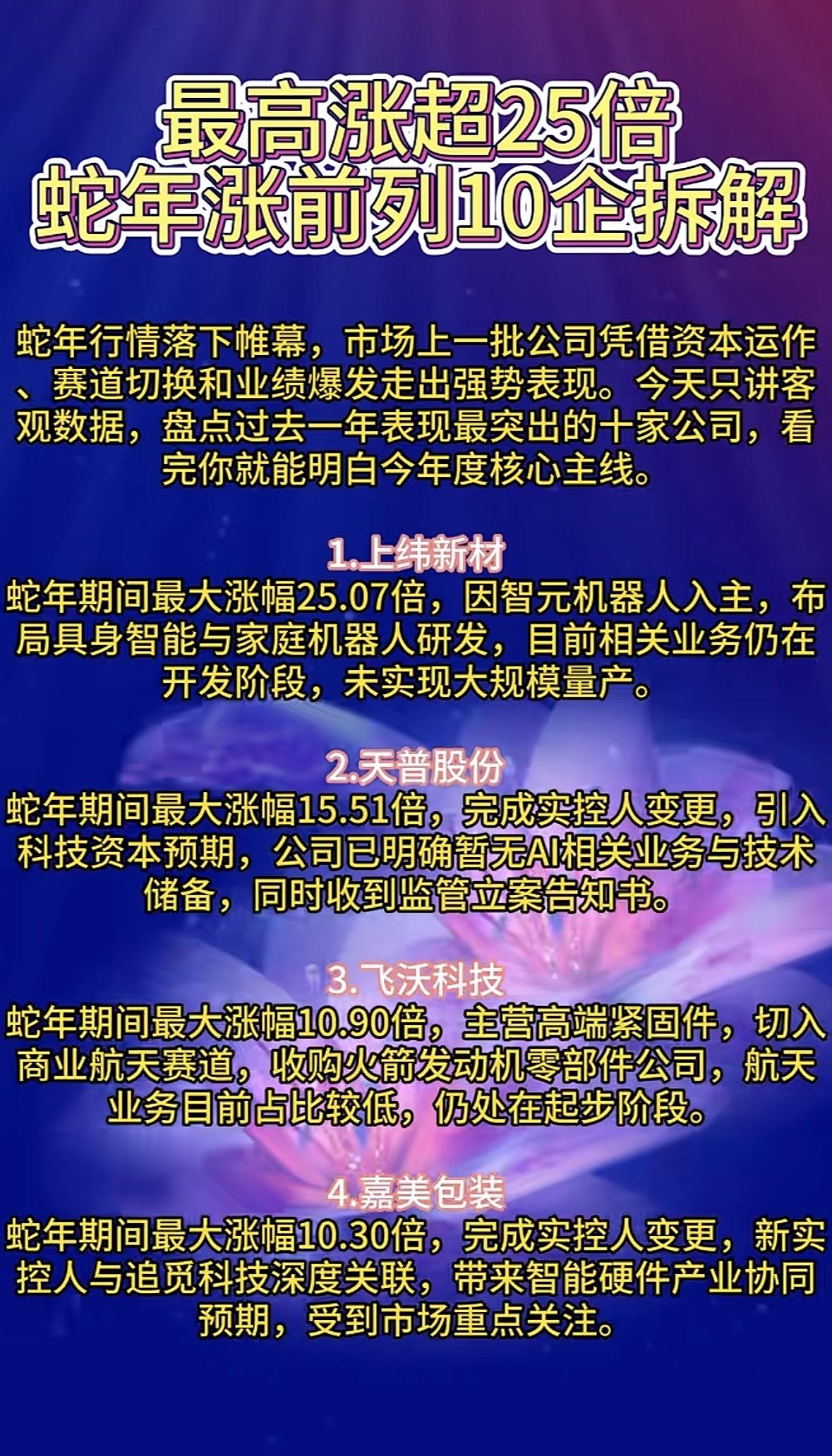 最高涨超25倍
蛇年涨前列10企拆解

蛇年行情落下帷幕，市场上一批公司凭借资本运作、赛道切换和业绩爆发走出强势表现。今天只讲客观数据，盘点过去一年表现最突出的十家公司，看完你就能明白今年度核心主线。

1.上纬新材
蛇年期间最大涨幅25.07倍，因智元机器人入主，布局具身智能与家庭机器人研发，目前相关业务仍在开发阶段，未实现大规模量产。

2.天普股份
蛇年期间最大涨幅15.51倍，完成实控人变更，引入科技资本预期，公司已明确暂无AI相关业务与技术储备，同时收到监管立案告知书。

3.飞沃科技
蛇年期间最大涨幅10.90倍，主营高端紧固件，切入商业航天赛道，收购火箭发动机零部件公司，航天业务目前占比较低，仍处在起步阶段。

4.嘉美包装
蛇年期间最大涨幅10.30倍，完成实控人变更，新实控人与追觅科技深度关联，带来智能硬件产业协同预期，受到市场重点关注。